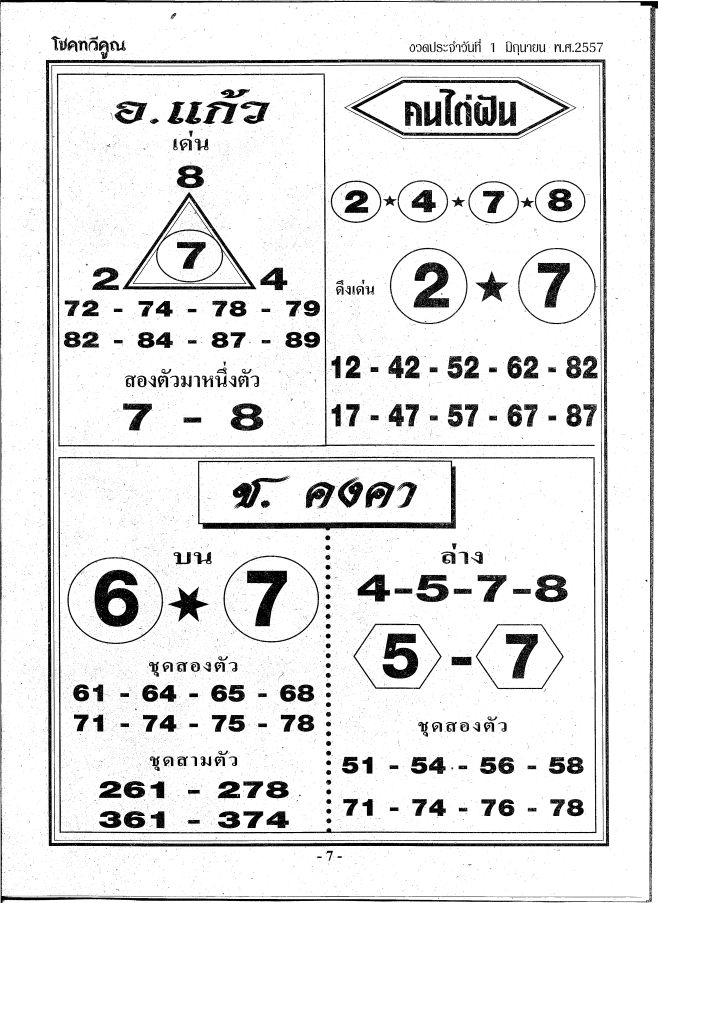 โชคทวีคูณ

งวดประจำวันที่ 1 มิถุนายน พ.ศ.2557

อ.แก้ว

เด่น

8

7

2 4

72 - 74 - 78 - 79

82 - 84 - 87 - 89

สองตัวมาหนึ่งตัว

7 - 8

คนไก่ฝัน

2 ★ 4 ★ 7 ★ 8

ดึงเด่น 2 ★ 7

12 - 42 - 52 - 62 - 82

17 - 47 - 57 - 67 - 87

ข. คงคา

บน

6 ★ 7

ชุดสองตัว

61 - 64 - 65 - 68

71 - 74 - 75 - 78

ชุดสามตัว

261 - 278

361 - 374

ล่าง

4-5-7-8

5 - 7

ชุดสองตัว

51 - 54 - 56 - 58

71 - 74 - 76 - 78

- 7 -